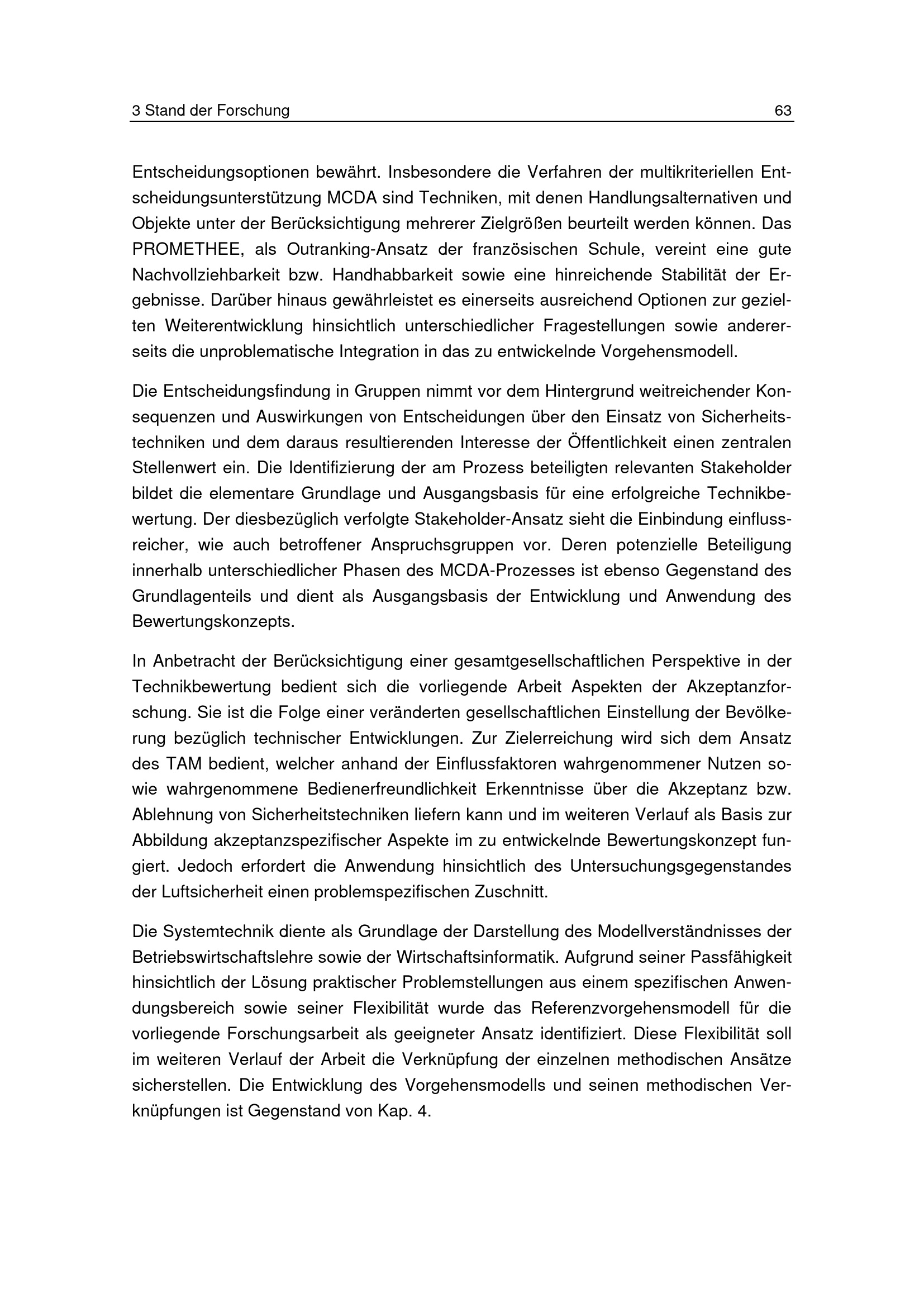 3 Stand der Forschung 63

Entscheidungsoptionen bewährt. Insbesondere die Verfahren der multikriteriellen Entscheidungsunterstützung MCDA sind Techniken, mit denen Handlungsalternativen und Objekte unter der Berücksichtigung mehrerer Zielgrößen beurteilt werden können. Das PROMETHEE, als Outranking-Ansatz der französischen Schule, vereint eine gute Nachvollziehbarkeit bzw. Handhabbarkeit sowie eine hinreichende Stabilität der Ergebnisse. Darüber hinaus gewährleistet es einerseits ausreichend Optionen zur gezielten Weiterentwicklung hinsichtlich unterschiedlicher Fragestellungen sowie andererseits die unproblematische Integration in das zu entwickelnde Vorgehensmodell.

Die Entscheidungsfindung in Gruppen nimmt vor dem Hintergrund weitreichender Konsequenzen und Auswirkungen von Entscheidungen über den Einsatz von Sicherheitstechniken und dem daraus resultierenden Interesse der Öffentlichkeit einen zentralen Stellenwert ein. Die Identifizierung der am Prozess beteiligten relevanten Stakeholder bildet die elementare Grundlage und Ausgangsbasis für eine erfolgreiche Technikbewertung. Der diesbezüglich verfolgte Stakeholder-Ansatz sieht die Einbindung einflussreicher, wie auch betroffener Anspruchsgruppen vor. Deren potenzielle Beteiligung innerhalb unterschiedlicher Phasen des MCDA-Prozesses ist ebenso Gegenstand des Grundlagenteils und dient als Ausgangsbasis der Entwicklung und Anwendung des Bewertungskonzepts.

In Anbetracht der Berücksichtigung einer gesamtgesellschaftlichen Perspektive in der Technikbewertung bedient sich die vorliegende Arbeit Aspekten der Akzeptanzforschung. Sie ist die Folge einer veränderten gesellschaftlichen Einstellung der Bevölkerung bezüglich technischer Entwicklungen. Zur Zielerreichung wird sich dem Ansatz des TAM bedient, welcher anhand der Einflussfaktoren wahrgenommener Nutzen sowie wahrgenommene Bedienerfreundlichkeit Erkenntnisse über die Akzeptanz bzw. Ablehnung von Sicherheitstechniken liefern kann und im weiteren Verlauf als Basis zur Abbildung akzeptanzspezifischer Aspekte im zu entwickelnde Bewertungskonzept fungiert. Jedoch erfordert die Anwendung hinsichtlich des Untersuchungsgegenstandes der Luftsicherheit einen problemspezifischen Zuschnitt.

Die Systemtechnik diente als Grundlage der Darstellung des Modellverständnisses der Betriebswirtschaftslehre sowie der Wirtschaftsinformatik. Aufgrund seiner Passfähigkeit hinsichtlich der Lösung praktischer Problemstellungen aus einem spezifischen Anwendungsbereich sowie seiner Flexibilität wurde das Referenzvorgehensmodell für die vorliegende Forschungsarbeit als geeigneter Ansatz identifiziert. Diese Flexibilität soll im weiteren Verlauf der Arbeit die Verknüpfung der einzelnen methodischen Ansätze sicherstellen. Die Entwicklung des Vorgehensmodells und seinen methodischen Verknüpfungen ist Gegenstand von Kap. 4.